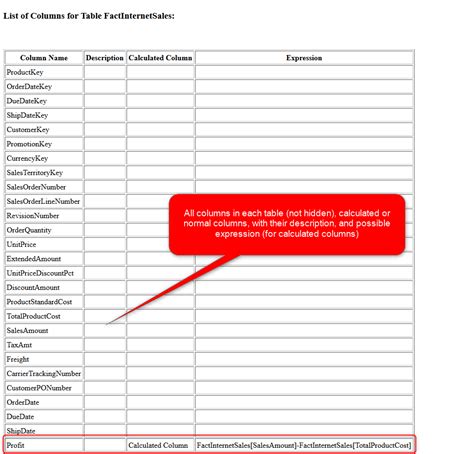 List of Columns for Table FactInternetSales:

| Column Name | Description | Calculated Column | Expression |
|---|---|---|---|
| ProductKey | | | |
| OrderDateKey | | | |
| DueDateKey | | | |
| ShipDateKey | | | |
| CustomerKey | | | |
| PromotionKey | | | |
| CurrencyKey | | | |
| SalesTerritoryKey | | | |
| SalesOrderNumber | | | |
| SalesOrderLineNumber | | | |
| RevisionNumber | | | |
| OrderQuantity | | | |
| UnitPrice | | | |
| ExtendedAmount | | | |
| UnitPriceDiscountPct | | | |
| DiscountAmount | | | |
| ProductStandardCost | | | |
| TotalProductCost | | | |
| SalesAmount | | | |
| TaxAmt | | | |
| Freight | | | |
| CarrierTrackingNumber | | | |
| CustomerPONumber | | | |
| OrderDate | | | |
| DueDate | | | |
| ShipDate | | | |
| Profit | | Calculated Column | FactInternetSales[SalesAmount]-FactInternetSales[TotalProductCost] |

All columns in each table (not hidden), calculated or normal columns, with their description, and possible expression (for calculated columns)